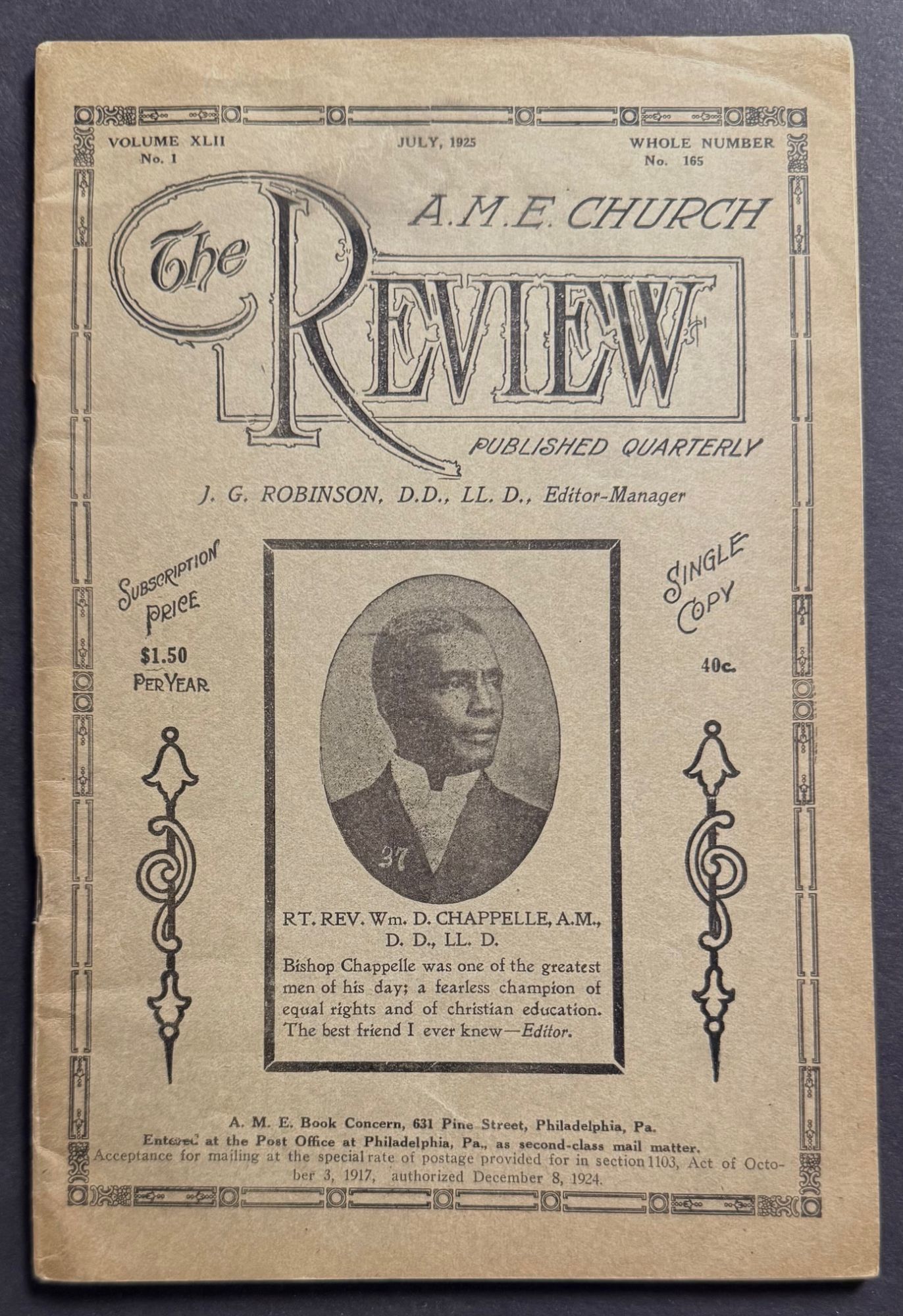 VOLUME XLII
No. 1

JULY, 1925

WHOLE NUMBER
No. 165

A.M.E. CHURCH

The REVIEW

PUBLISHED QUARTERLY

J. G. ROBINSON, D.D., LL. D., Editor-Manager

SUBSCRIPTION PRICE
$1.50
PER YEAR

37

RT. REV. Wm. D. CHAPPELLE, A.M., D. D., LL. D.

Bishop Chappelle was one of the greatest men of his day; a fearless champion of equal rights and of christian education. The best friend I ever knew—Editor.

SINGLE COPY
40c.

A. M. E. Book Concern, 631 Pine Street, Philadelphia, Pa.
Entered at the Post Office at Philadelphia, Pa., as second-class mail matter.
Acceptance for mailing at the special rate of postage provided for in section 1103, Act of October 3, 1917, authorized December 8, 1924.